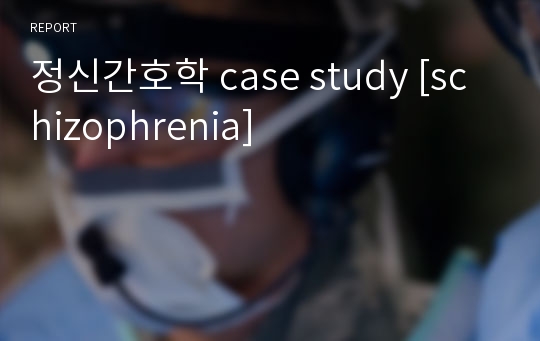 REPORT

정신간호학 case study [schizophrenia]